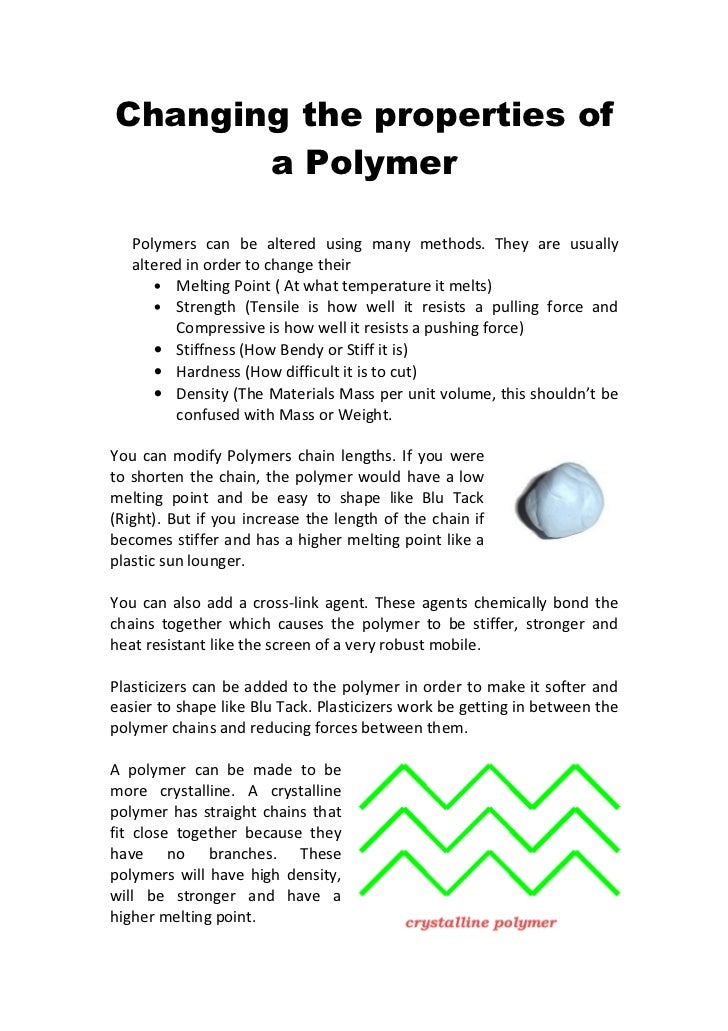 Changing the properties of a Polymer

Polymers can be altered using many methods. They are usually altered in order to change their
• Melting Point ( At what temperature it melts)
• Strength (Tensile is how well it resists a pulling force and Compressive is how well it resists a pushing force)
• Stiffness (How Bendy or Stiff it is)
• Hardness (How difficult it is to cut)
• Density (The Materials Mass per unit volume, this shouldn't be confused with Mass or Weight.

You can modify Polymers chain lengths. If you were to shorten the chain, the polymer would have a low melting point and be easy to shape like Blu Tack (Right). But if you increase the length of the chain if becomes stiffer and has a higher melting point like a plastic sun lounger.

You can also add a cross-link agent. These agents chemically bond the chains together which causes the polymer to be stiffer, stronger and heat resistant like the screen of a very robust mobile.

Plasticizers can be added to the polymer in order to make it softer and easier to shape like Blu Tack. Plasticizers work be getting in between the polymer chains and reducing forces between them.

A polymer can be made to be more crystalline. A crystalline polymer has straight chains that fit close together because they have no branches. These polymers will have high density, will be stronger and have a higher melting point.

crystalline polymer